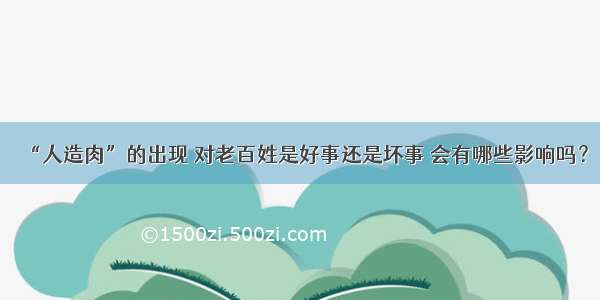 “人造肉”的出现 对老百姓是好事还是坏事 会有哪些影响吗？

©1500zi.500zi.com